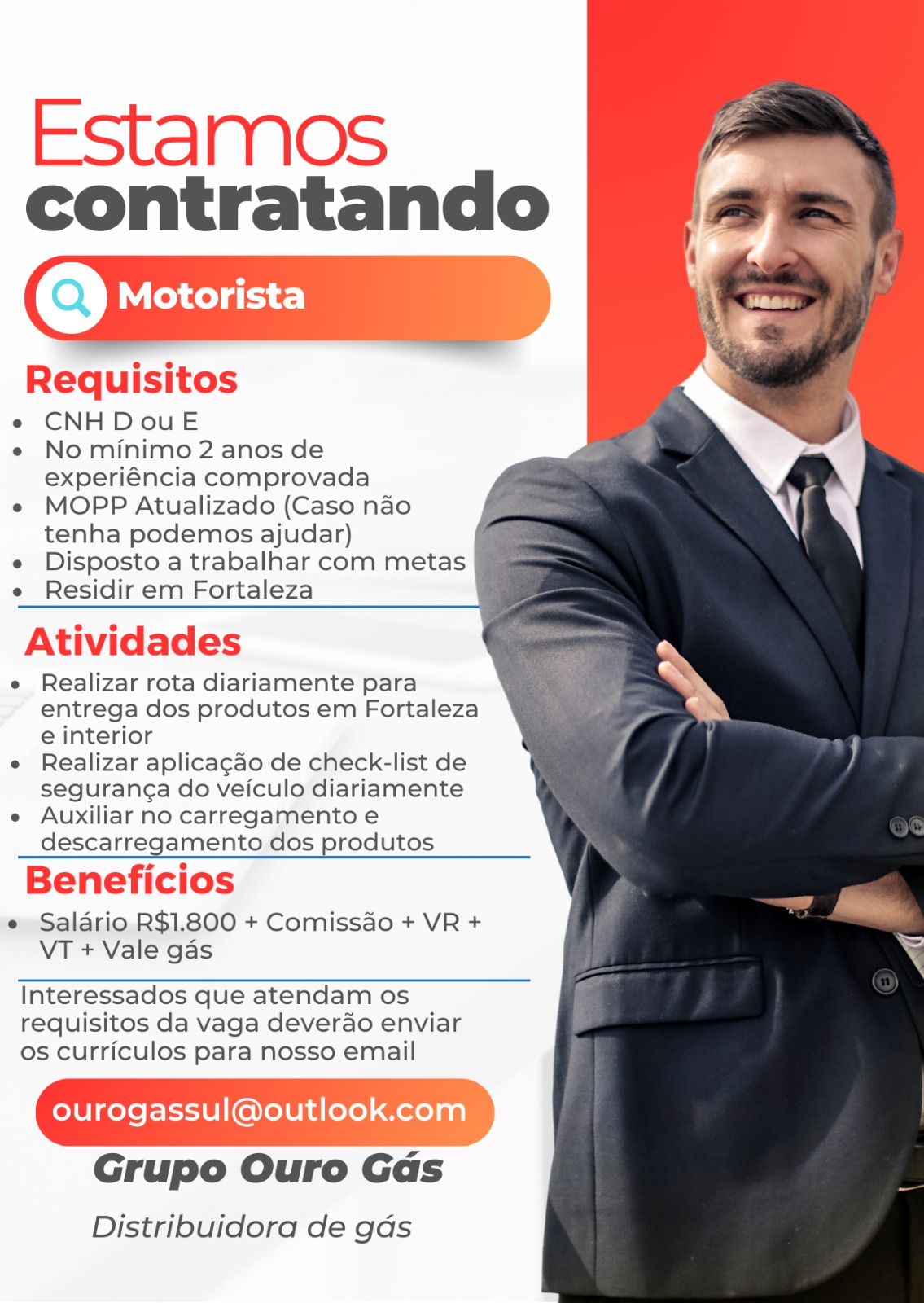 Estamos contratando

Motorista

Requisitos

• CNH D ou E
• No mínimo 2 anos de experiência comprovada
• MOPP Atualizado (Caso não tenha podemos ajudar)
• Disposto a trabalhar com metas
• Residir em Fortaleza

Atividades

• Realizar rota diariamente para entrega dos produtos em Fortaleza e interior
• Realizar aplicação de check-list de segurança do veículo diariamente
• Auxiliar no carregamento e descarregamento dos produtos

Benefícios

• Salário R$1.800 + Comissão + VR + VT + Vale gás

Interessados que atendam os requisitos da vaga deverão enviar os currículos para nosso email

ourogassul@outlook.com

Grupo Ouro Gás

Distribuidora de gás